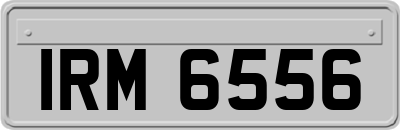 IRM 6556